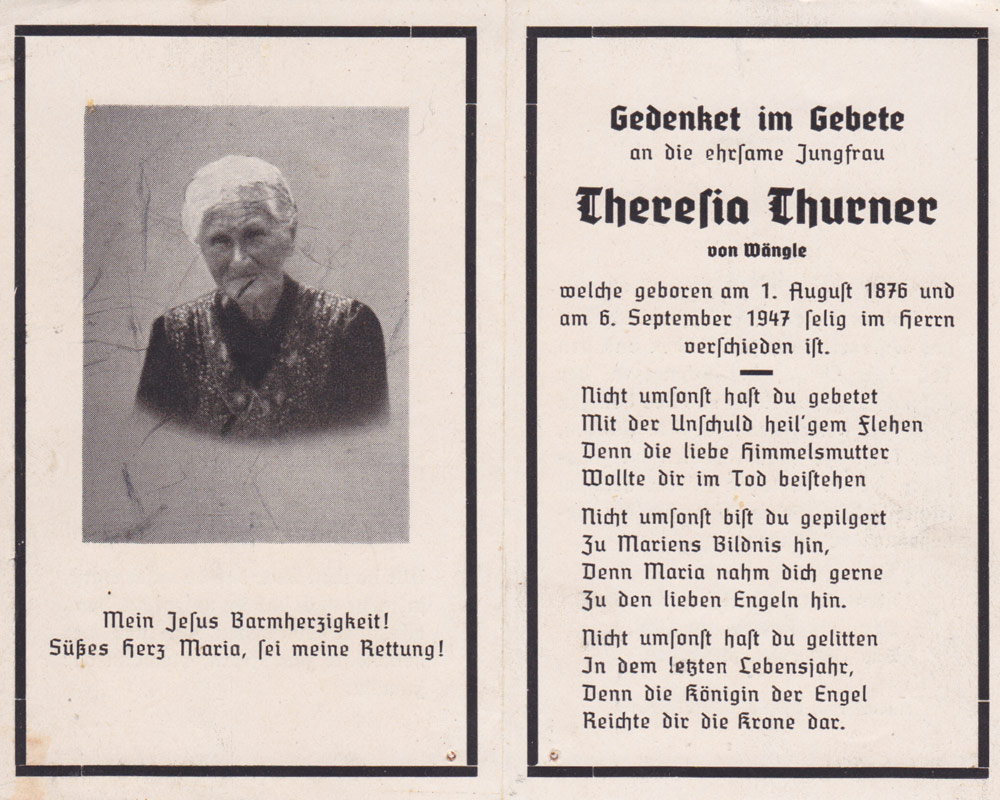 Mein Jesus Barmherzigkeit!
Süßes Herz Maria, sei meine Rettung!

Gedenket im Gebete
an die ehrsame Jungfrau

Theresia Thurner
von Wängle

welche geboren am 1. August 1876 und am 6. September 1947 selig im Herrn verschieden ist.

Nicht umsonst hast du gebetet
Mit der Unschuld heil'gem Flehen
Denn die liebe Himmelsmutter
Wollte dir im Tod beistehen

Nicht umsonst bist du gepilgert
Zu Mariens Bildnis hin,
Denn Maria nahm dich gerne
Zu den lieben Engeln hin.

Nicht umsonst hast du gelitten
In dem letzten Lebensjahr,
Denn die Königin der Engel
Reichte dir die Krone dar.